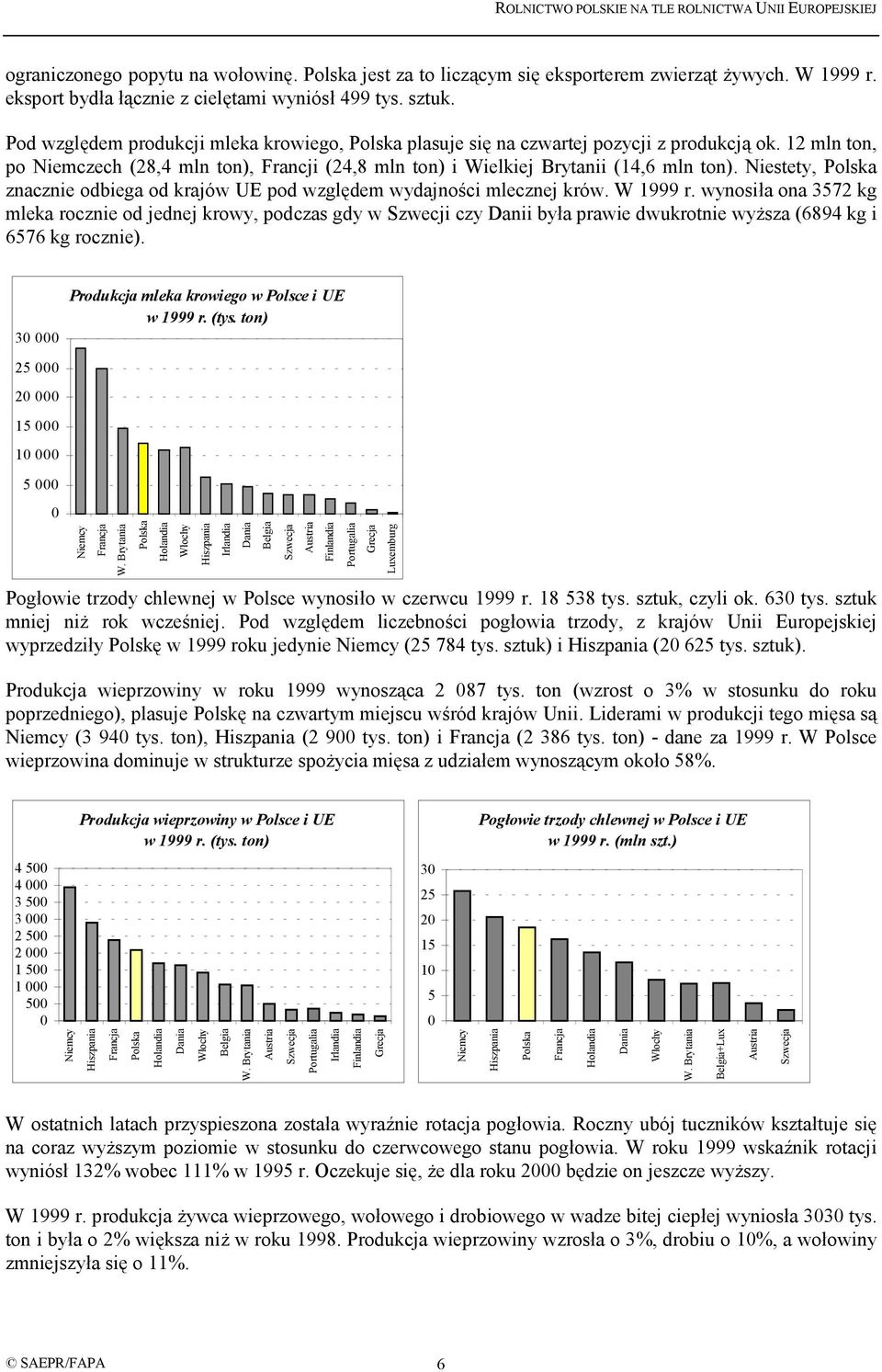 ROLNICTWO POLSKIE NA TLE ROLNICTWA UNII EUROPEJSKIEJ

ograniczonego popytu na wołowinę. Polska jest za to liczącym się eksporterem zwierząt żywych. W 1999 r. eksport bydła łącznie z cielętami wyniósł 499 tys. sztuk.

Pod względem produkcji mleka krowiego, Polska plasuje się na czwartej pozycji z produkcją ok. 12 mln ton, po Niemczech (28,4 mln ton), Francji (24,8 mln ton) i Wielkiej Brytanii (14,6 mln ton). Niestety, Polska znacznie odbiega od krajów UE pod względem wydajności mlecznej krów. W 1999 r. wynosiła ona 3572 kg mleka rocznie od jednej krowy, podczas gdy w Szwecji czy Danii była prawie dwukrotnie wyższa (6894 kg i 6576 kg rocznie).

Produkcja mleka krowiego w Polsce i UE w 1999 r. (tys. ton)

30 000
25 000
20 000
15 000
10 000
5 000
0

Niemcy
Francja
W. Brytania
Polska
Holandia
Włochy
Hiszpania
Irlandia
Dania
Belgia
Szwecja
Austria
Finlandia
Portugalia
Grecja
Luxemburg

Pogłowie trzody chlewnej w Polsce wynosiło w czerwcu 1999 r. 18 538 tys. sztuk, czyli ok. 630 tys. sztuk mniej niż rok wcześniej. Pod względem liczebności pogłowia trzody, z krajów Unii Europejskiej wyprzedziły Polskę w 1999 roku jedynie Niemcy (25 784 tys. sztuk) i Hiszpania (20 625 tys. sztuk).

Produkcja wieprzowiny w roku 1999 wynosząca 2 087 tys. ton (wzrost o 3% w stosunku do roku poprzedniego), plasuje Polskę na czwartym miejscu wśród krajów Unii. Liderami w produkcji tego mięsa są Niemcy (3 940 tys. ton), Hiszpania (2 900 tys. ton) i Francja (2 386 tys. ton) - dane za 1999 r. W Polsce wieprzowina dominuje w strukturze spożycia mięsa z udziałem wynoszącym około 58%.

Produkcja wieprzowiny w Polsce i UE w 1999 r. (tys. ton)

4 500
4 000
3 500
3 000
2 500
2 000
1 500
1 000
500
0

Niemcy
Hiszpania
Francja
Polska
Holandia
Dania
Włochy
Belgia
W. Brytania
Austria
Szwecja
Portugalia
Irlandia
Finlandia
Grecja

Pogłowie trzody chlewnej w Polsce i UE w 1999 r. (mln szt.)

30
25
20
15
10
5
0

Niemcy
Hiszpania
Polska
Francja
Holandia
Dania
Włochy
W. Brytania
Belgia+Lux
Austria
Szwecja

W ostatnich latach przyspieszona została wyraźnie rotacja pogłowia. Roczny ubój tuczników kształtuje się na coraz wyższym poziomie w stosunku do czerwcowego stanu pogłowia. W roku 1999 wskaźnik rotacji wyniósł 132% wobec 111% w 1995 r. Oczekuje się, że dla roku 2000 będzie on jeszcze wyższy.

W 1999 r. produkcja żywca wieprzowego, wołowego i drobiowego w wadze bitej ciepłej wyniosła 3030 tys. ton i była o 2% większa niż w roku 1998. Produkcja wieprzowiny wzrosła o 3%, drobiu o 10%, a wołowiny zmniejszyła się o 11%.

© SAEPR/FAPA 6